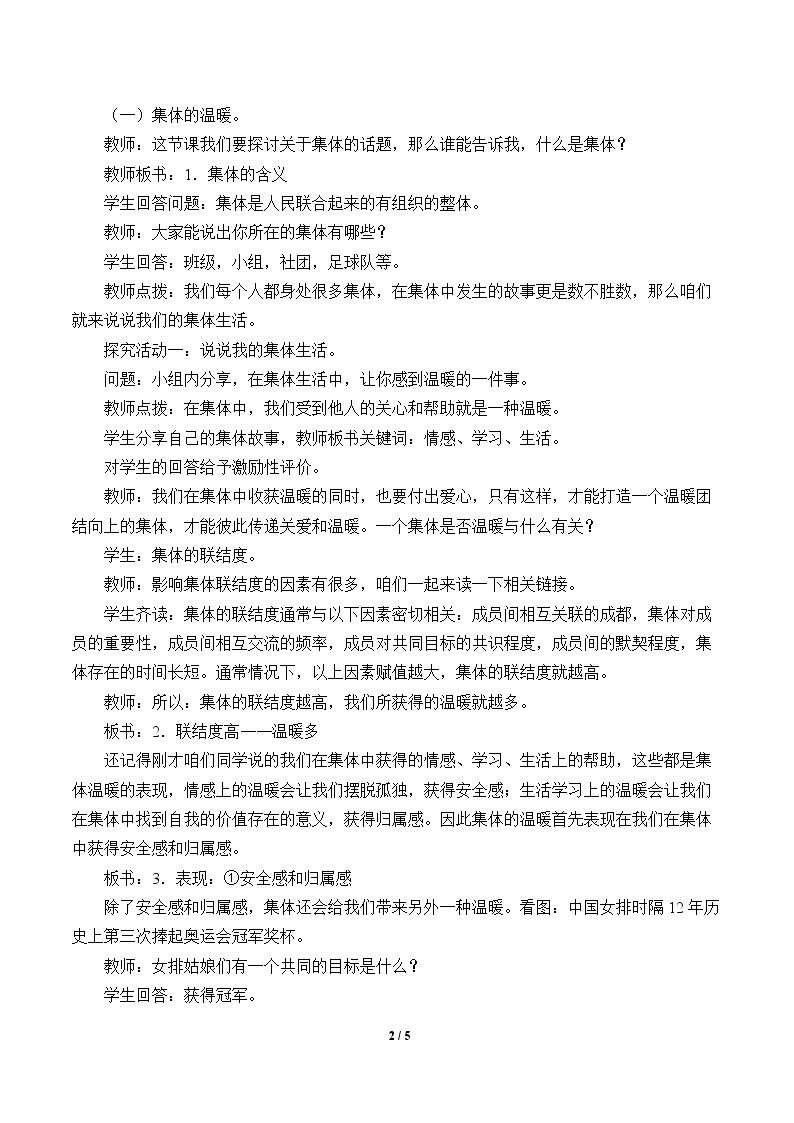 （一）集体的温暖。

教师：这节课我们要探讨关于集体的话题，那么谁能告诉我，什么是集体？

教师板书：1.集体的含义

学生回答问题：集体是人民联合起来的有组织的整体。

教师：大家能说出你所在的集体有哪些？

学生回答：班级，小组，社团，足球队等。

教师点拨：我们每个人都身处很多集体，在集体中发生的故事更是数不胜数，那么咱们就来说说我们的集体生活。

探究活动一：说说我的集体生活。

问题：小组内分享，在集体生活中，让你感到温暖的一件事。

教师点拨：在集体中，我们受到他人的关心和帮助就是一种温暖。

学生分享自己的集体故事，教师板书关键词：情感、学习、生活。

对学生的回答给予激励性评价。

教师：我们在集体中收获温暖的同时，也要付出爱心，只有这样，才能打造一个温暖团结向上的集体，才能彼此传递关爱和温暖。一个集体是否温暖与什么有关？

学生：集体的联结度。

教师：影响集体联结度的因素有很多，咱们一起来读一下相关链接。

学生齐读：集体的联结度通常与以下因素密切相关：成员间相互关联的成都，集体对成员的重要性，成员间相互交流的频率，成员对共同目标的共识程度，成员间的默契程度，集体存在的时间长短。通常情况下，以上因素赋值越大，集体的联结度就越高。

教师：所以：集体的联结度越高，我们所获得的温暖就越多。

板书：2.联结度高——温暖多

还记得刚才咱们同学说的我们在集体中获得的情感、学习、生活上的帮助，这些都是集体温暖的表现，情感上的温暖会让我们摆脱孤独，获得安全感；生活学习上的温暖会让我们在集体中找到自我的价值存在的意义，获得归属感。因此集体的温暖首先表现在我们在集体中获得安全感和归属感。

板书：3.表现：①安全感和归属感

除了安全感和归属感，集体还会给我们带来另外一种温暖。看图：中国女排时隔12年历史上第三次捧起奥运会冠军奖杯。

教师：女排姑娘们有一个共同的目标是什么？

学生回答：获得冠军。

2 / 5